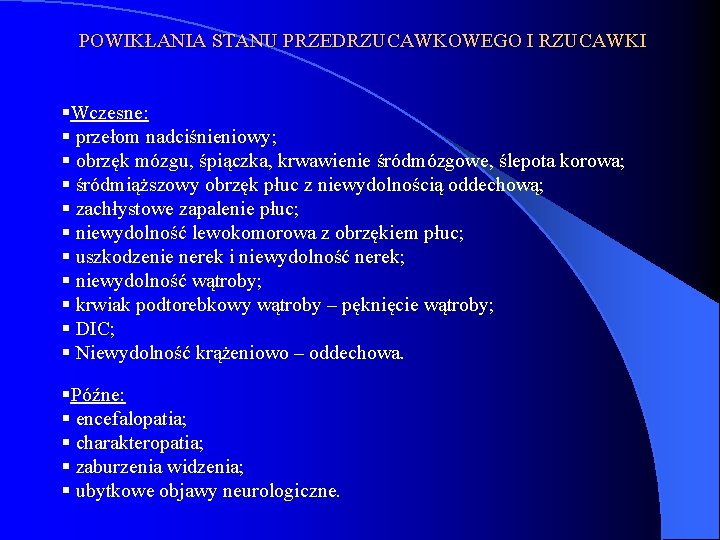 POWIKŁANIA STANU PRZEDRZUCAWKOWEGO I RZUCAWKI

▪Wczesne:
▪ przełom nadciśnieniowy;
▪ obrzęk mózgu, śpiączka, krwawienie śródmózgowe, ślepota korowa;
▪ śródmiąższowy obrzęk płuc z niewydolnością oddechową;
▪ zachłystowe zapalenie płuc;
▪ niewydolność lewokomorowa z obrzękiem płuc;
▪ uszkodzenie nerek i niewydolność nerek;
▪ niewydolność wątroby;
▪ krwiak podtorebkowy wątroby – pęknięcie wątroby;
▪ DIC;
▪ Niewydolność krążeniowo – oddechowa.

▪Późne:
▪ encefalopatia;
▪ charakteropatia;
▪ zaburzenia widzenia;
▪ ubytkowe objawy neurologiczne.